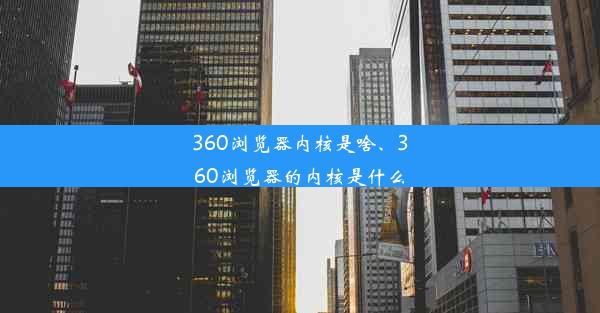 360浏览器内核是啥、360浏览器的内核是什么

BM